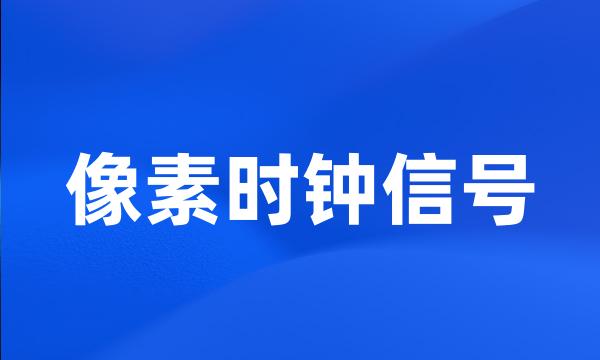 像素时钟信号